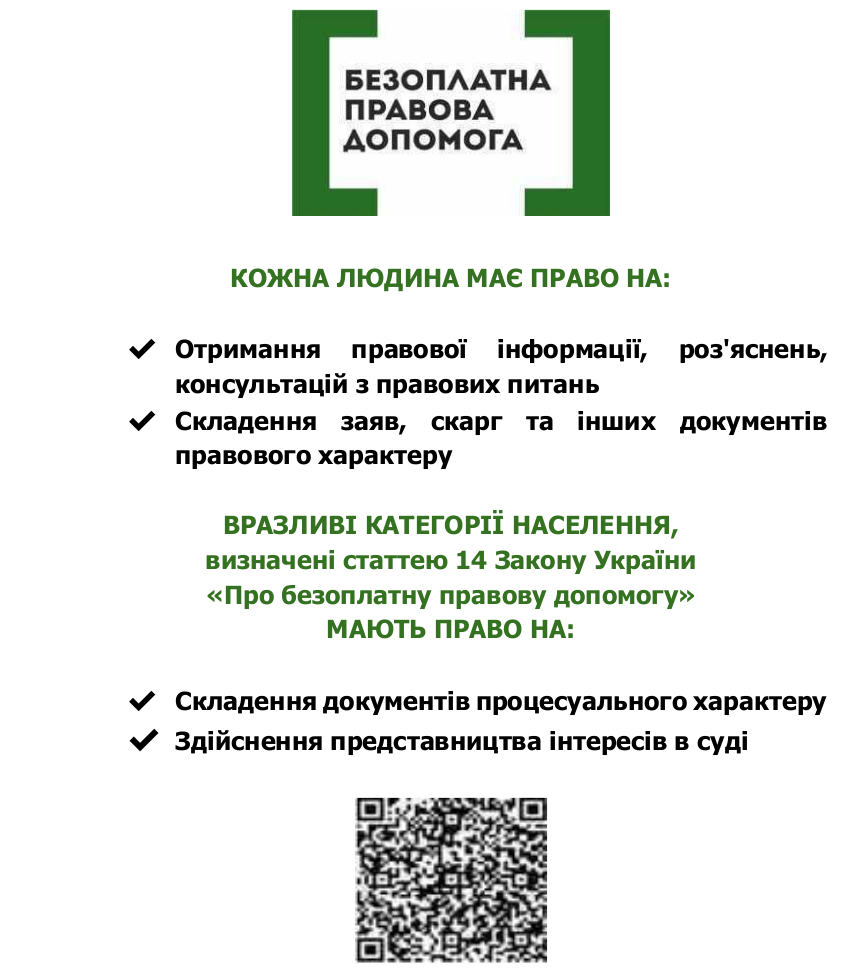 БЕЗОПЛАТНА ПРАВОВА ДОПОМОГА

КОЖНА ЛЮДИНА МАЄ ПРАВО НА:

✔ Отримання правової інформації, роз'яснень, консультацій з правових питань
✔ Складення заяв, скарг та інших документів правового характеру

ВРАЗЛИВІ КАТЕГОРІЇ НАСЕЛЕННЯ,
визначені статтею 14 Закону України
«Про безоплатну правову допомогу»
МАЮТЬ ПРАВО НА:

✔ Складення документів процесуального характеру
✔ Здійснення представництва інтересів в суді